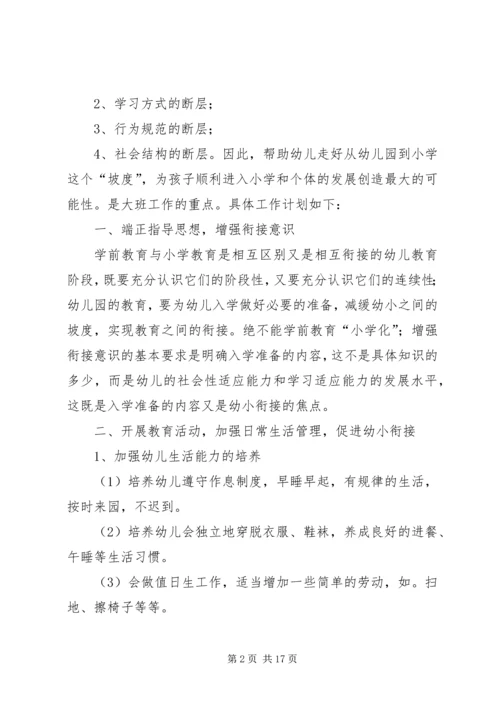 2、学习方式的断层；

3、行为规范的断层；

4、社会结构的断层。因此，帮助幼儿走好从幼儿园到小学这个“坡度”，为孩子顺利进入小学和个体的发展创造最大的可能性。是大班工作的重点。具体工作计划如下：

一、端正指导思想，增强衔接意识

学前教育与小学教育是相互区别又是相互衔接的幼儿教育阶段，既要充分认识它们的阶段性，又要充分认识它们的连续性；幼儿园的教育，要为幼儿入学做好必要的准备，减缓幼小之间的坡度，实现教育之间的衔接。绝不能学前教育“小学化”；增强衔接意识的基本要求是明确入学准备的内容，这不是具体知识的多少，而是幼儿的社会性适应能力和学习适应能力的发展水平，这既是入学准备的内容又是幼小衔接的焦点。

二、开展教育活动，加强日常生活管理，促进幼小衔接

1、加强幼儿生活能力的培养

（1）培养幼儿遵守作息制度，早睡早起，有规律的生活，按时来园，不迟到。

（2）培养幼儿会独立地穿脱衣服、鞋袜，养成良好的进餐、午睡等生活习惯。

（3）会做值日生工作，适当增加一些简单的劳动，如。扫地、擦椅子等等。

第 2 页 共 17 页